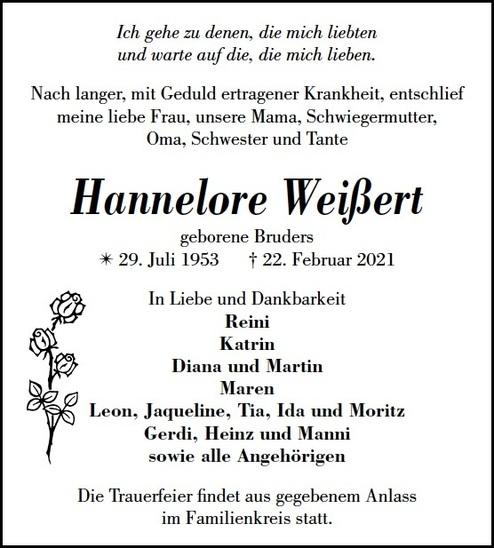 Ich gehe zu denen, die mich liebten
und warte auf die, die mich lieben.

Nach langer, mit Geduld ertragener Krankheit, entschlief meine liebe Frau, unsere Mama, Schwiegermutter, Oma, Schwester und Tante

Hannelore Weißert

geborene Bruders
✴ 29. Juli 1953 † 22. Februar 2021

In Liebe und Dankbarkeit
Reini
Katrin
Diana und Martin
Maren
Leon, Jaqueline, Tia, Ida und Moritz
Gerdi, Heinz und Manni
sowie alle Angehörigen

Die Trauerfeier findet aus gegebenem Anlass im Familienkreis statt.